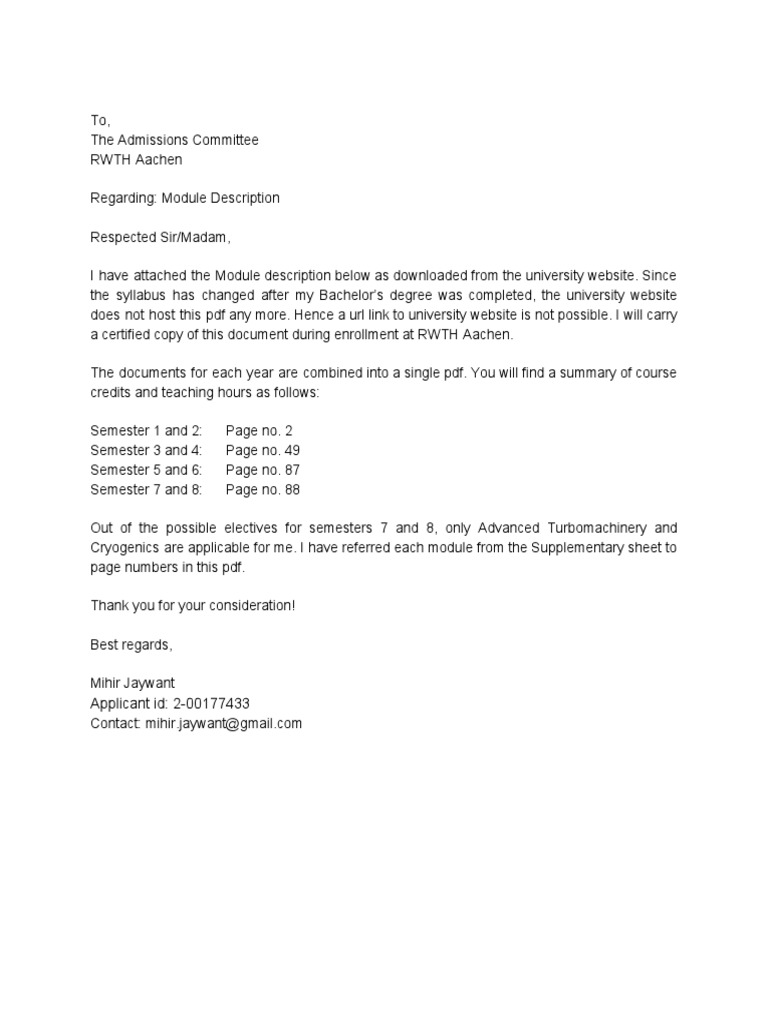 To,
The Admissions Committee
RWTH Aachen

Regarding: Module Description

Respected Sir/Madam,

I have attached the Module description below as downloaded from the university website. Since the syllabus has changed after my Bachelor's degree was completed, the university website does not host this pdf any more. Hence a url link to university website is not possible. I will carry a certified copy of this document during enrollment at RWTH Aachen.

The documents for each year are combined into a single pdf. You will find a summary of course credits and teaching hours as follows:

Semester 1 and 2: Page no. 2
Semester 3 and 4: Page no. 49
Semester 5 and 6: Page no. 87
Semester 7 and 8: Page no. 88

Out of the possible electives for semesters 7 and 8, only Advanced Turbomachinery and Cryogenics are applicable for me. I have referred each module from the Supplementary sheet to page numbers in this pdf.

Thank you for your consideration!

Best regards,

Mihir Jaywant
Applicant id: 2-00177433
Contact: mihir.jaywant@gmail.com